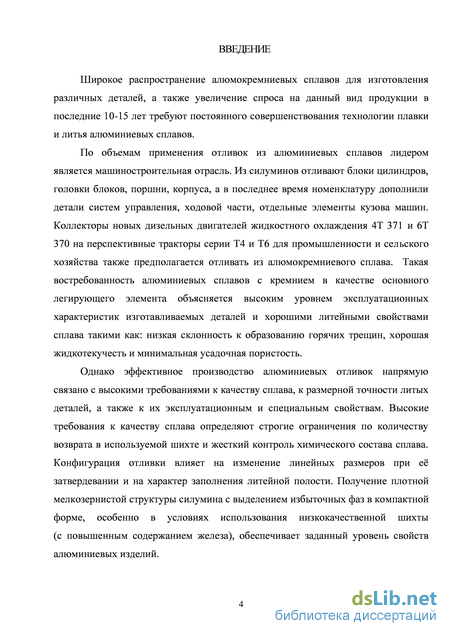 ВВЕДЕНИЕ

Широкое распространение алюмокремниевых сплавов для изготовления различных деталей, а также увеличение спроса на данный вид продукции в последние 10-15 лет требуют постоянного совершенствования технологии плавки и литья алюминиевых сплавов.

По объемам применения отливок из алюминиевых сплавов лидером является машиностроительная отрасль. Из силуминов отливают блоки цилиндров, головки блоков, поршни, корпуса, а в последнее время номенклатуру дополнили детали систем управления, ходовой части, отдельные элементы кузова машин. Коллекторы новых дизельных двигателей жидкостного охлаждения 4Т 371 и 6Т 370 на перспективные тракторы серии Т4 и Т6 для промышленности и сельского хозяйства также предполагается отливать из алюмокремниевого сплава. Такая востребованность алюминиевых сплавов с кремнием в качестве основного легирующего элемента объясняется высоким уровнем эксплуатационных характеристик изготавливаемых деталей и хорошими литейными свойствами сплава такими как: низкая склонность к образованию горячих трещин, хорошая жидкотекучесть и минимальная усадочная пористость.

Однако эффективное производство алюминиевых отливок напрямую связано с высокими требованиями к качеству сплава, к размерной точности литых деталей, а также к их эксплуатационным и специальным свойствам. Высокие требования к качеству сплава определяют строгие ограничения по количеству возврата в используемой шихте и жесткий контроль химического состава сплава. Конфигурация отливки влияет на изменение линейных размеров при её затвердевании и на характер заполнения литейной полости. Получение плотной мелкозернистой структуры силумина с выделением избыточных фаз в компактной форме, особенно в условиях использования низкокачественной шихты (с повышенным содержанием железа), обеспечивает заданный уровень свойств алюминиевых изделий.

4

dsLib.net
библиотека диссертаций